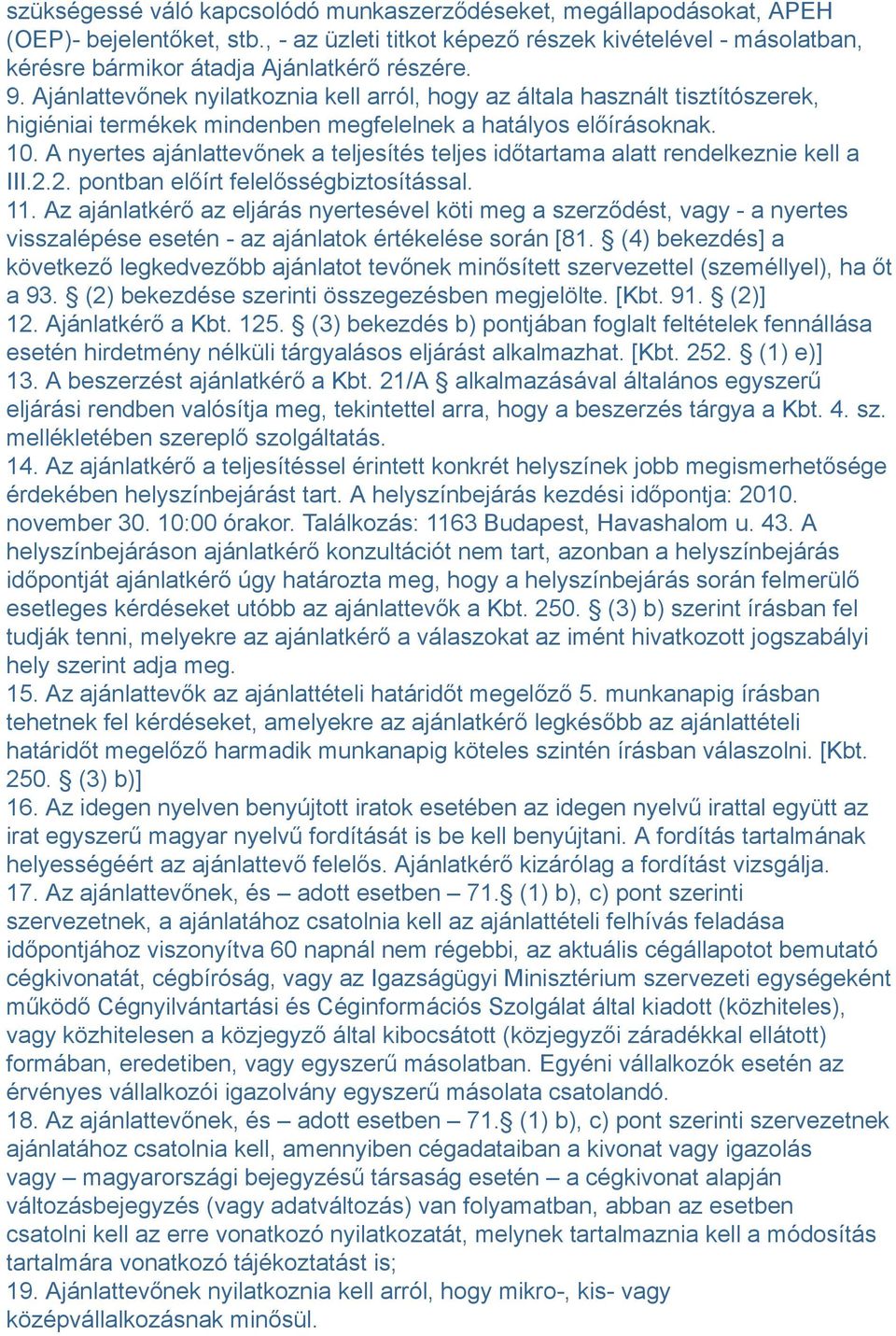 szükségessé váló kapcsolódó munkaszerződéseket, megállapodásokat, APEH (OEP)- bejelentőket, stb., - az üzleti titkot képező részek kivételével - másolatban, kérésre bármikor átadja Ajánlatkérő részére.
9. Ajánlattevőnek nyilatkoznia kell arról, hogy az általa használt tisztítószerek, higiéniai termékek mindenben megfelelnek a hatályos előírásoknak.
10. A nyertes ajánlattevőnek a teljesítés teljes időtartama alatt rendelkeznie kell a III.2.2. pontban előírt felelősségbiztosítással.
11. Az ajánlatkérő az eljárás nyertesével köti meg a szerződést, vagy - a nyertes visszalépése esetén - az ajánlatok értékelése során [81. § (4) bekezdés] a következő legkedvezőbb ajánlatot tevőnek minősített szervezettel (személlyel), ha őt a 93. § (2) bekezdése szerinti összegezésben megjelölte. [Kbt. 91. § (2)]
12. Ajánlatkérő a Kbt. 125. § (3) bekezdés b) pontjában foglalt feltételek fennállása esetén hirdetmény nélküli tárgyalásos eljárást alkalmazhat. [Kbt. 252. § (1) e)]
13. A beszerzést ajánlatkérő a Kbt. 21/A § alkalmazásával általános egyszerű eljárási rendben valósítja meg, tekintettel arra, hogy a beszerzés tárgya a Kbt. 4. sz. mellékletében szereplő szolgáltatás.
14. Az ajánlatkérő a teljesítéssel érintett konkrét helyszínek jobb megismerhetősége érdekében helyszínbejárást tart. A helyszínbejárás kezdési időpontja: 2010. november 30. 10:00 órakor. Találkozás: 1163 Budapest, Havashalom u. 43. A helyszínbejáráson ajánlatkérő konzultációt nem tart, azonban a helyszínbejárás időpontját ajánlatkérő úgy határozta meg, hogy a helyszínbejárás során felmerülő esetleges kérdéseket utóbb az ajánlattevők a Kbt. 250. § (3) b) szerint írásban fel tudják tenni, melyekre az ajánlatkérő a válaszokat az imént hivatkozott jogszabályi hely szerint adja meg.
15. Az ajánlattevők az ajánlattételi határidőt megelőző 5. munkanapig írásban tehetnek fel kérdéseket, amelyekre az ajánlatkérő legkésőbb az ajánlattételi határidőt megelőző harmadik munkanapig köteles szintén írásban válaszolni. [Kbt. 250. § (3) b)]
16. Az idegen nyelven benyújtott iratok esetében az idegen nyelvű irattal együtt az irat egyszerű magyar nyelvű fordítását is be kell benyújtani. A fordítás tartalmának helyességéért az ajánlattevő felelős. Ajánlatkérő kizárólag a fordítást vizsgálja.
17. Az ajánlattevőnek, és – adott esetben – 71.§ (1) b), c) pont szerinti szervezetnek, a ajánlatához csatolnia kell az ajánlattételi felhívás feladása időpontjához viszonyítva 60 napnál nem régebbi, az aktuális cégállapotot bemutató cégkivonatát, cégbíróság, vagy az Igazságügyi Minisztérium szervezeti egységeként működő Cégnyilvántartási és Céginformációs Szolgálat által kiadott (közhiteles), vagy közhitelesen a közjegyző által kibocsátott (közjegyzői záradékkal ellátott) formában, eredetiben, vagy egyszerű másolatban. Egyéni vállalkozók esetén az érvényes vállalkozói igazolvány egyszerű másolata csatolandó.
18. Az ajánlattevőnek, és – adott esetben – 71.§ (1) b), c) pont szerinti szervezetnek ajánlatához csatolnia kell, amennyiben cégadataiban a kivonat vagy igazolás vagy – magyarországi bejegyzésű társaság esetén – a cégkivonat alapján változásbejegyzés (vagy adatváltozás) van folyamatban, abban az esetben csatolni kell az erre vonatkozó nyilatkozatát, melynek tartalmaznia kell a módosítás tartalmára vonatkozó tájékoztatást is;
19. Ajánlattevőnek nyilatkoznia kell arról, hogy mikro-, kis- vagy középvállalkozásnak minősül.